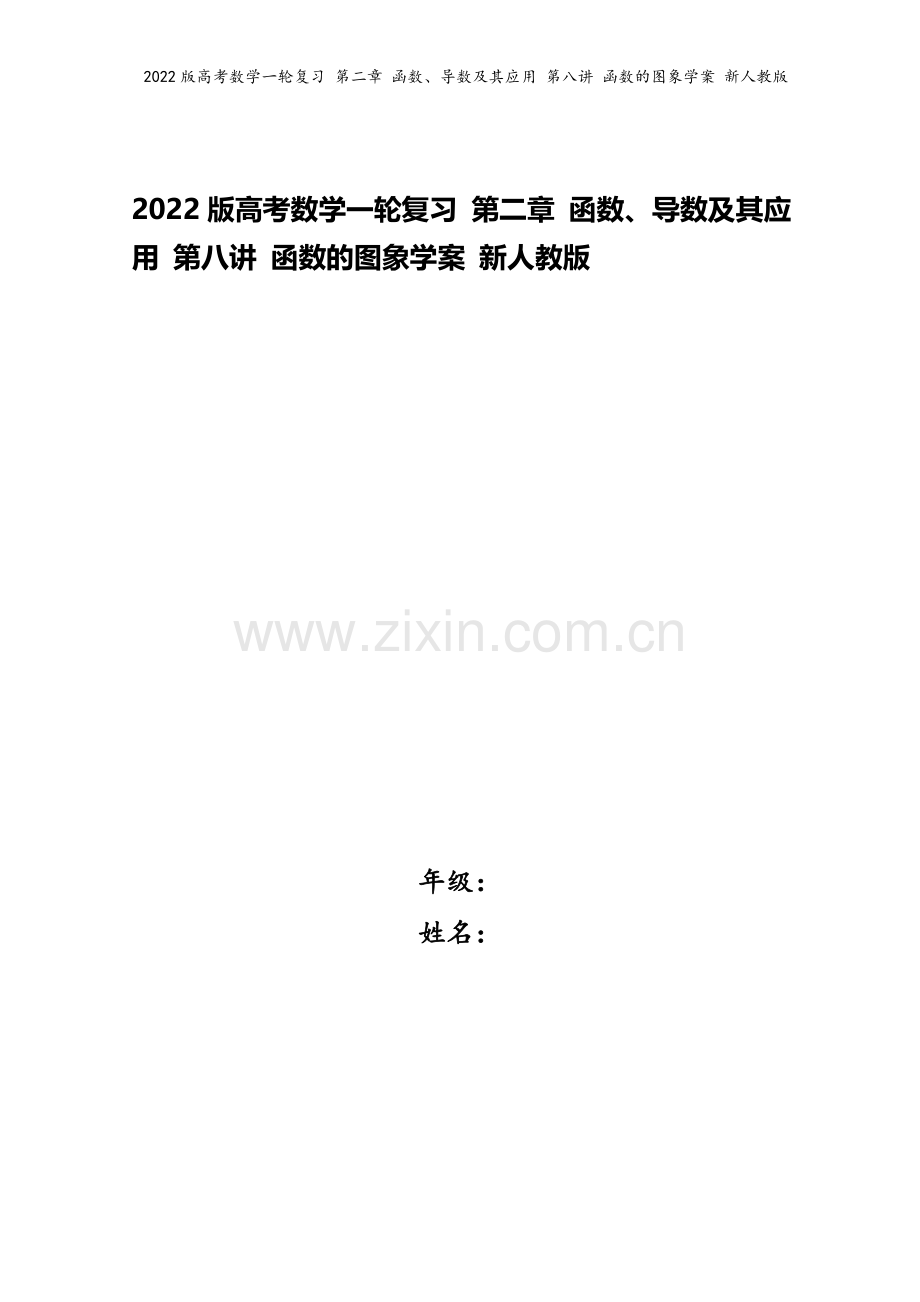 2022版高考数学一轮复习 第二章 函数、导数及其应用 第八讲 函数的图象学案 新人教版

2022版高考数学一轮复习 第二章 函数、导数及其应用 第八讲 函数的图象学案 新人教版

www.zixin.com.cn

年级：
姓名：